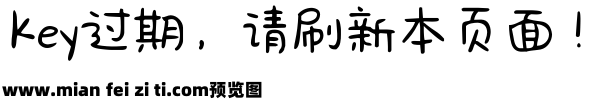 Key过期，请刷新本页面！

www.mian fei zi ti.com预览图